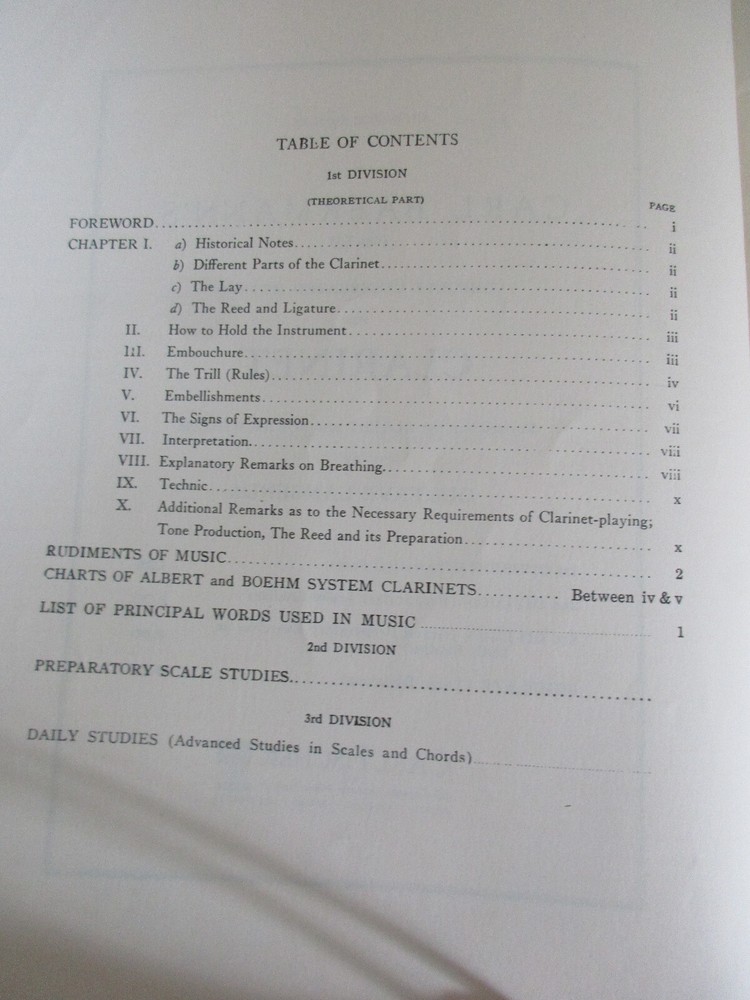 TABLE OF CONTENTS

1st DIVISION

(THEORETICAL PART)

PAGE

FOREWORD ........ i

CHAPTER I. a) Historical Notes ........ ii

b) Different Parts of the Clarinet ........ ii

c) The Lay ........ ii

d) The Reed and Ligature ........ ii

II. How to Hold the Instrument ........ iii

III. Embouchure ........ iii

IV. The Trill (Rules) ........ iv

V. Embellishments ........ vi

VI. The Signs of Expression ........ vii

VII. Interpretation ........ viii

VIII. Explanatory Remarks on Breathing ........ viii

IX. Technic ........ x

X. Additional Remarks as to the Necessary Requirements of Clarinet-playing; Tone Production, The Reed and its Preparation ........ x

RUDIMENTS OF MUSIC ........ 2

CHARTS OF ALBERT and BOEHM SYSTEM CLARINETS ........ Between iv & v

LIST OF PRINCIPAL WORDS USED IN MUSIC ........ 1

2nd DIVISION

PREPARATORY SCALE STUDIES ........

3rd DIVISION

DAILY STUDIES (Advanced Studies in Scales and Chords) ........